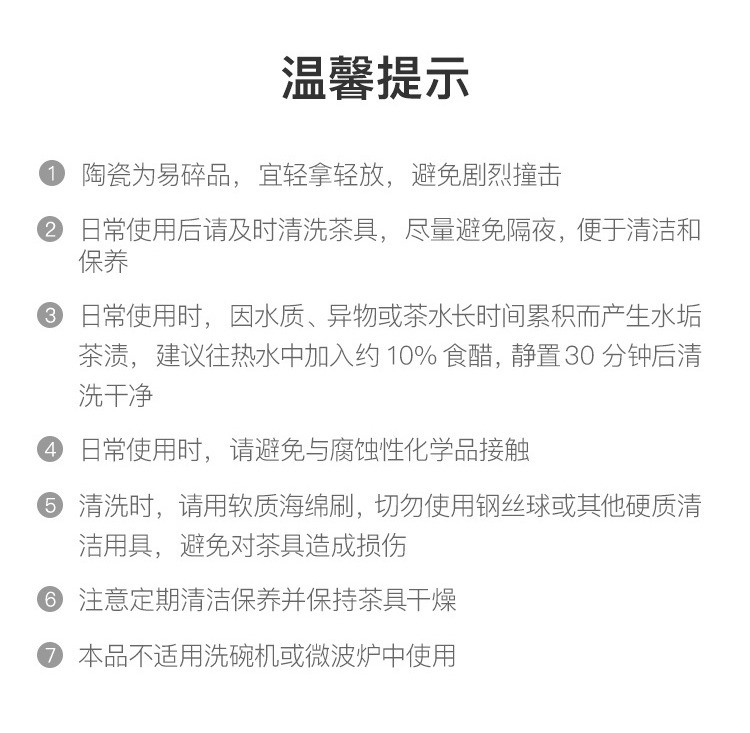 温馨提示

1 陶瓷为易碎品，宜轻拿轻放，避免剧烈撞击

2 日常使用后请及时清洗茶具，尽量避免隔夜，便于清洁和保养

3 日常使用时，因水质、异物或茶水长时间累积而产生水垢茶渍，建议往热水中加入约 10% 食醋，静置 30 分钟后清洗干净

4 日常使用时，请避免与腐蚀性化学品接触

5 清洗时，请用软质海绵刷，切勿使用钢丝球或其他硬质清洁用具，避免对茶具造成损伤

6 注意定期清洁保养并保持茶具干燥

7 本品不适用洗碗机或微波炉中使用